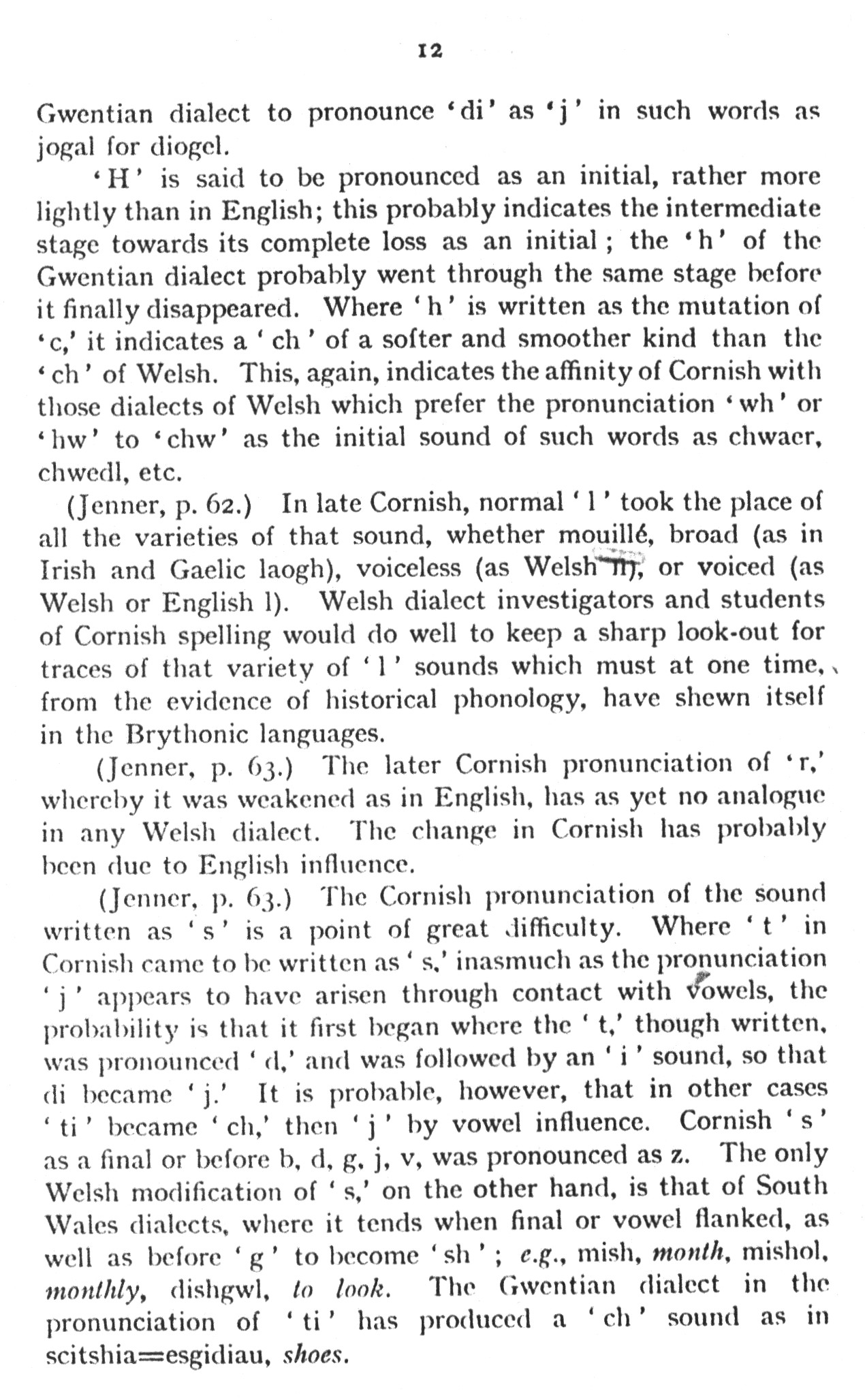 12

Gwentian dialect to pronounce 'di' as 'j' in such words as jogal for diogel.

'H' is said to be pronounced as an initial, rather more lightly than in English; this probably indicates the intermediate stage towards its complete loss as an initial; the 'h' of the Gwentian dialect probably went through the same stage before it finally disappeared. Where 'h' is written as the mutation of 'c,' it indicates a 'ch' of a softer and smoother kind than the 'ch' of Welsh. This, again, indicates the affinity of Cornish with those dialects of Welsh which prefer the pronunciation 'wh' or 'hw' to 'chw' as the initial sound of such words as chwaer, chwedl, etc.

(Jenner, p. 62.) In late Cornish, normal 'l' took the place of all the varieties of that sound, whether mouillé, broad (as in Irish and Gaelic laogh), voiceless (as Welsh ll), or voiced (as Welsh or English l). Welsh dialect investigators and students of Cornish spelling would do well to keep a sharp look-out for traces of that variety of 'l' sounds which must at one time, from the evidence of historical phonology, have shewn itself in the Brythonic languages.

(Jenner, p. 63.) The later Cornish pronunciation of 'r,' whereby it was weakened as in English, has as yet no analogue in any Welsh dialect. The change in Cornish has probably been due to English influence.

(Jenner, p. 63.) The Cornish pronunciation of the sound written as 's' is a point of great difficulty. Where 't' in Cornish came to be written as 's,' inasmuch as the pronunciation 'j' appears to have arisen through contact with vowels, the probability is that it first began where the 't,' though written, was pronounced 'd,' and was followed by an 'i' sound, so that di became 'j.' It is probable, however, that in other cases 'ti' became 'ch,' then 'j' by vowel influence. Cornish 's' as a final or before b, d, g, j, v, was pronounced as z. The only Welsh modification of 's,' on the other hand, is that of South Wales dialects, where it tends when final or vowel flanked, as well as before 'g' to become 'sh'; e.g., mish, month, mishol, monthly, dishgwl, to look. The Gwentian dialect in the pronunciation of 'ti' has produced a 'ch' sound as in scitshia=esgidiau, shoes.